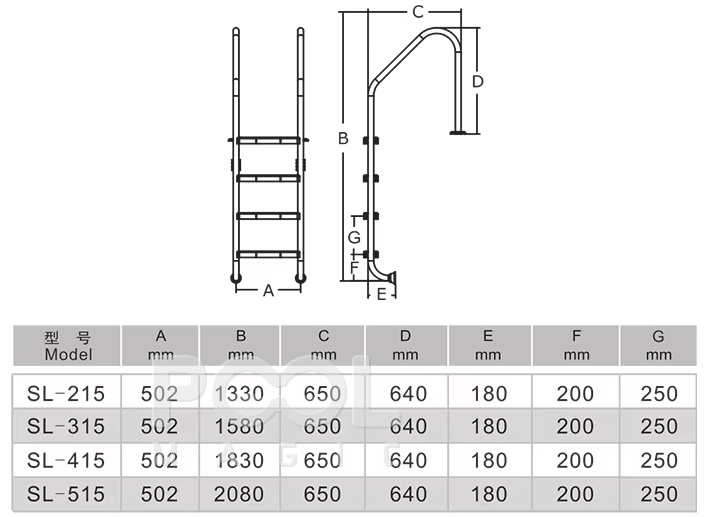 C

D

B

G

F

A

E

| 型 号 Model | A mm | B mm | C mm | D mm | E mm | F mm | G mm |
|---|---|---|---|---|---|---|---|
| SL-215 | 502 | 1330 | 650 | 640 | 180 | 200 | 250 |
| SL-315 | 502 | 1580 | 650 | 640 | 180 | 200 | 250 |
| SL-415 | 502 | 1830 | 650 | 640 | 180 | 200 | 250 |
| SL-515 | 502 | 2080 | 650 | 640 | 180 | 200 | 250 |

POOL MAGIC